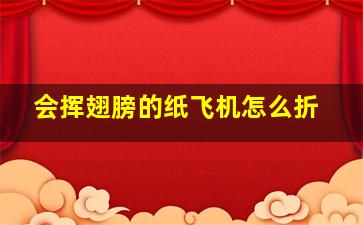 会挥翅膀的纸飞机怎么折